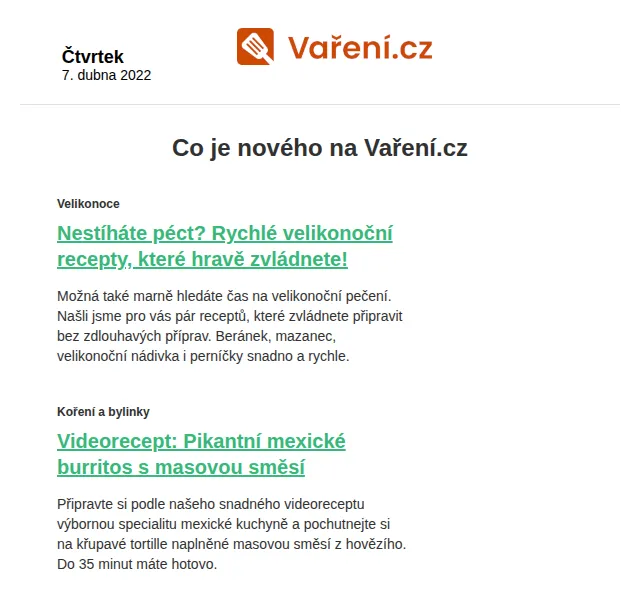 Čtvrtek
7. dubna 2022

Vaření.cz

Co je nového na Vaření.cz

Velikonoce

Nestíháte péct? Rychlé velikonoční recepty, které hravě zvládnete!

Možná také marně hledáte čas na velikonoční pečení. Našli jsme pro vás pár receptů, které zvládnete připravit bez zdlouhavých příprav. Beránek, mazanec, velikonoční nádivka i perníčky snadno a rychle.

Koření a bylinky

Videorecept: Pikantní mexické burritos s masovou směsí

Připravte si podle našeho snadného videoreceptu výbornou specialitu mexické kuchyně a pochutnejte si na křupavé tortille naplněné masovou směsí z hovězího. Do 35 minut máte hotovo.